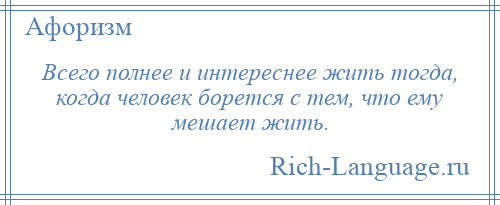 Афоризм

Всего полнее и интереснее жить тогда, когда человек борется с тем, что ему мешает жить.

Rich-Language.ru